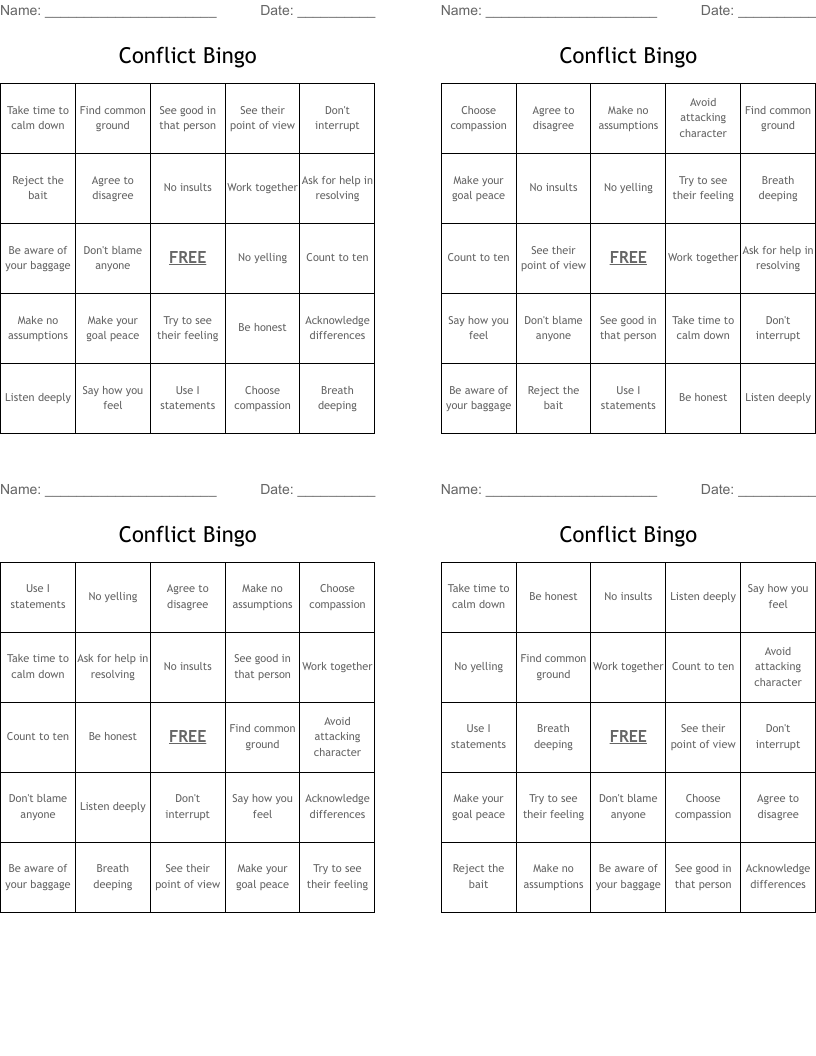 Name: ______________________ Date: __________

Conflict Bingo

| Take time to calm down | Find common ground | See good in that person | See their point of view | Don't interrupt |
|---|---|---|---|---|
| Reject the bait | Agree to disagree | No insults | Work together | Ask for help in resolving |
| Be aware of your baggage | Don't blame anyone | FREE | No yelling | Count to ten |
| Make no assumptions | Make your goal peace | Try to see their feeling | Be honest | Acknowledge differences |
| Listen deeply | Say how you feel | Use I statements | Choose compassion | Breath deeping |

Name: ______________________ Date: __________

Conflict Bingo

| Choose compassion | Agree to disagree | Make no assumptions | Avoid attacking character | Find common ground |
|---|---|---|---|---|
| Make your goal peace | No insults | No yelling | Try to see their feeling | Breath deeping |
| Count to ten | See their point of view | FREE | Work together | Ask for help in resolving |
| Say how you feel | Don't blame anyone | See good in that person | Take time to calm down | Don't interrupt |
| Be aware of your baggage | Reject the bait | Use I statements | Be honest | Listen deeply |

Name: ______________________ Date: __________

Conflict Bingo

| Use I statements | No yelling | Agree to disagree | Make no assumptions | Choose compassion |
|---|---|---|---|---|
| Take time to calm down | Ask for help in resolving | No insults | See good in that person | Work together |
| Count to ten | Be honest | FREE | Find common ground | Avoid attacking character |
| Don't blame anyone | Listen deeply | Don't interrupt | Say how you feel | Acknowledge differences |
| Be aware of your baggage | Breath deeping | See their point of view | Make your goal peace | Try to see their feeling |

Name: ______________________ Date: __________

Conflict Bingo

| Take time to calm down | Be honest | No insults | Listen deeply | Say how you feel |
|---|---|---|---|---|
| No yelling | Find common ground | Work together | Count to ten | Avoid attacking character |
| Use I statements | Breath deeping | FREE | See their point of view | Don't interrupt |
| Make your goal peace | Try to see their feeling | Don't blame anyone | Choose compassion | Agree to disagree |
| Reject the bait | Make no assumptions | Be aware of your baggage | See good in that person | Acknowledge differences |